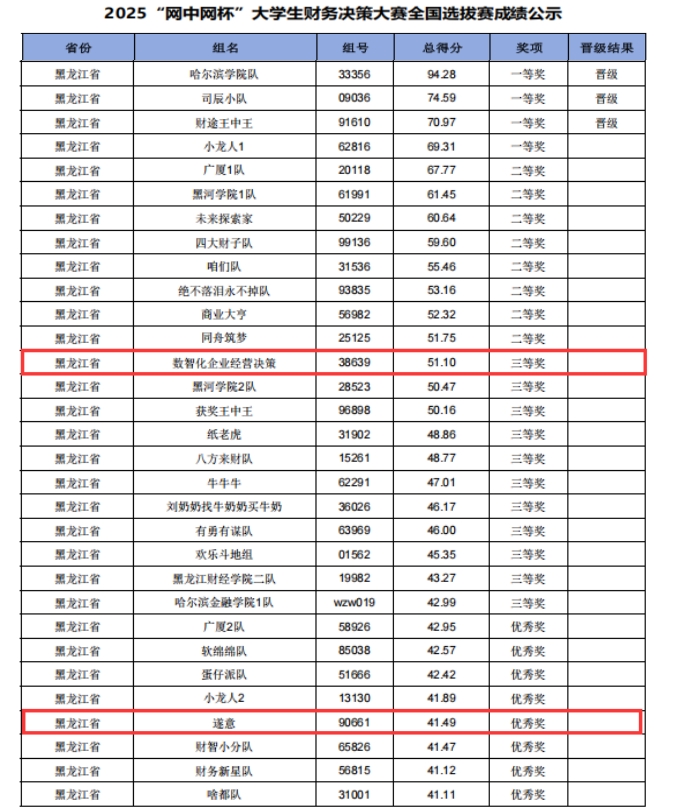 2025“网中网杯”大学生财务决策大赛全国选拔赛成绩公示

| 省份 | 组名 | 组号 | 总得分 | 奖项 | 晋级结果 |
|---|---|---|---|---|---|
| 黑龙江省 | 哈尔滨学院队 | 33356 | 94.28 | 一等奖 | 晋级 |
| 黑龙江省 | 司辰小队 | 09036 | 74.59 | 一等奖 | 晋级 |
| 黑龙江省 | 财途王中王 | 91610 | 70.97 | 一等奖 | 晋级 |
| 黑龙江省 | 小龙人1 | 62816 | 69.31 | 一等奖 | |
| 黑龙江省 | 广厦1队 | 20118 | 67.77 | 二等奖 | |
| 黑龙江省 | 黑河学院1队 | 61991 | 61.45 | 二等奖 | |
| 黑龙江省 | 未来探索家 | 50229 | 60.64 | 二等奖 | |
| 黑龙江省 | 四大财子队 | 99136 | 59.60 | 二等奖 | |
| 黑龙江省 | 咱们队 | 31536 | 55.46 | 二等奖 | |
| 黑龙江省 | 绝不落泪永不掉队 | 93835 | 53.16 | 二等奖 | |
| 黑龙江省 | 商业大亨 | 56982 | 52.32 | 二等奖 | |
| 黑龙江省 | 同舟筑梦 | 25125 | 51.75 | 二等奖 | |
| 黑龙江省 | 数智化企业经营决策 | 38639 | 51.10 | 三等奖 | |
| 黑龙江省 | 黑河学院2队 | 28523 | 50.47 | 三等奖 | |
| 黑龙江省 | 获奖王中王 | 96898 | 50.16 | 三等奖 | |
| 黑龙江省 | 纸老虎 | 31902 | 48.86 | 三等奖 | |
| 黑龙江省 | 八方来财队 | 15261 | 48.77 | 三等奖 | |
| 黑龙江省 | 牛牛牛 | 62291 | 47.01 | 三等奖 | |
| 黑龙江省 | 刘奶奶找牛奶奶买牛奶 | 36026 | 46.17 | 三等奖 | |
| 黑龙江省 | 有勇有谋队 | 63969 | 46.00 | 三等奖 | |
| 黑龙江省 | 欢乐斗地组 | 01562 | 45.35 | 三等奖 | |
| 黑龙江省 | 黑龙江财经学院二队 | 19982 | 43.27 | 三等奖 | |
| 黑龙江省 | 哈尔滨金融学院1队 | wzw019 | 42.99 | 三等奖 | |
| 黑龙江省 | 广厦2队 | 58926 | 42.95 | 优秀奖 | |
| 黑龙江省 | 软绵绵队 | 85038 | 42.57 | 优秀奖 | |
| 黑龙江省 | 蛋仔派队 | 51666 | 42.42 | 优秀奖 | |
| 黑龙江省 | 小龙人2 | 13130 | 41.89 | 优秀奖 | |
| 黑龙江省 | 遂意 | 90661 | 41.49 | 优秀奖 | |
| 黑龙江省 | 财智小分队 | 65826 | 41.47 | 优秀奖 | |
| 黑龙江省 | 财务新星队 | 56815 | 41.12 | 优秀奖 | |
| 黑龙江省 | 啥都队 | 31001 | 41.11 | 优秀奖 | |